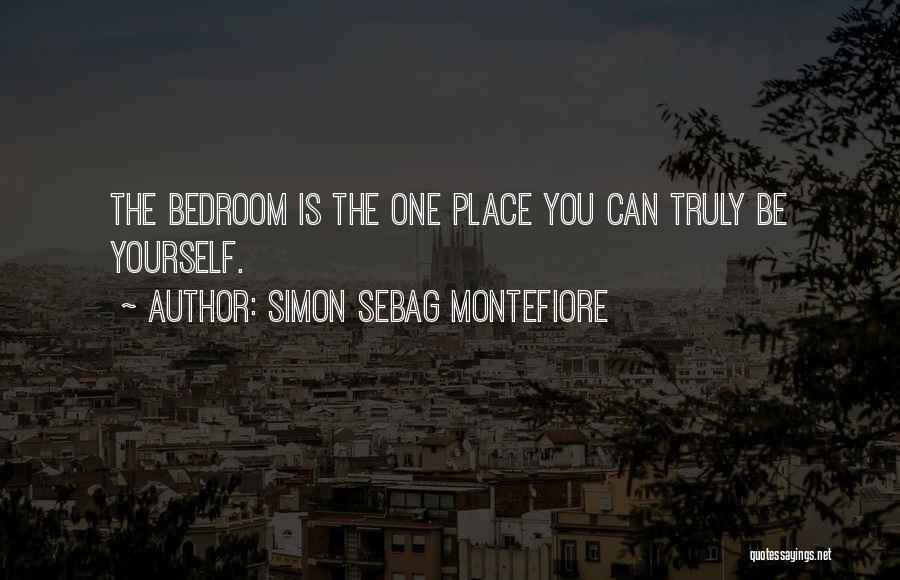 THE BEDROOM IS THE ONE PLACE YOU CAN TRULY BE YOURSELF.

~ AUTHOR: SIMON SEBAG MONTEFIORE

quotessayings.net